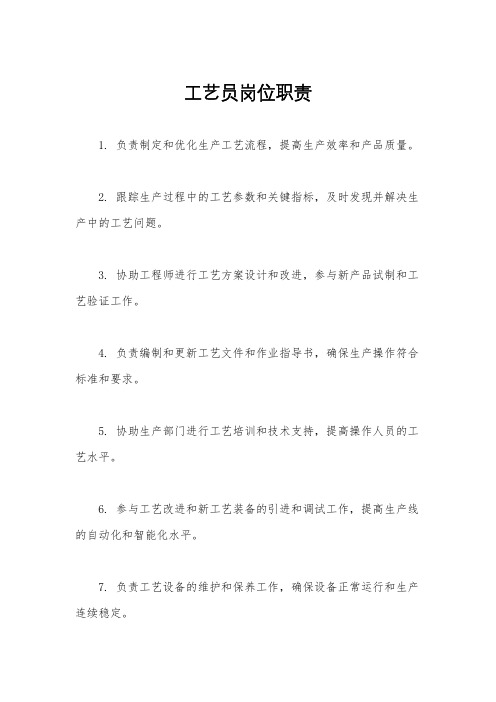 工艺员岗位职责

1. 负责制定和优化生产工艺流程，提高生产效率和产品质量。

2. 跟踪生产过程中的工艺参数和关键指标，及时发现并解决生产中的工艺问题。

3. 协助工程师进行工艺方案设计和改进，参与新产品试制和工艺验证工作。

4. 负责编制和更新工艺文件和作业指导书，确保生产操作符合标准和要求。

5. 协助生产部门进行工艺培训和技术支持，提高操作人员的工艺水平。

6. 参与工艺改进和新工艺装备的引进和调试工作，提高生产线的自动化和智能化水平。

7. 负责工艺设备的维护和保养工作，确保设备正常运行和生产连续稳定。